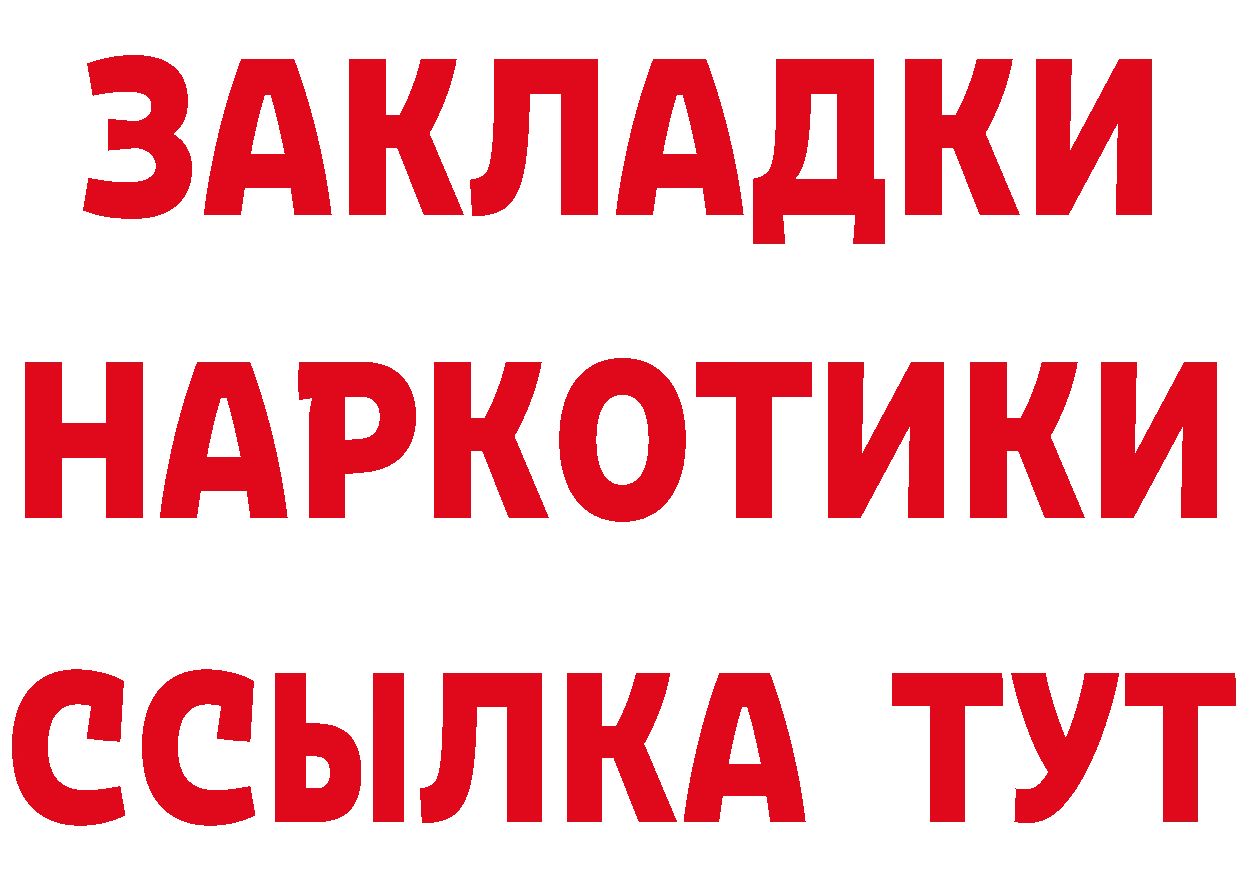 ЗАКЛАДКИ НАРКОТИКИ ССЫЛКА ТУТ